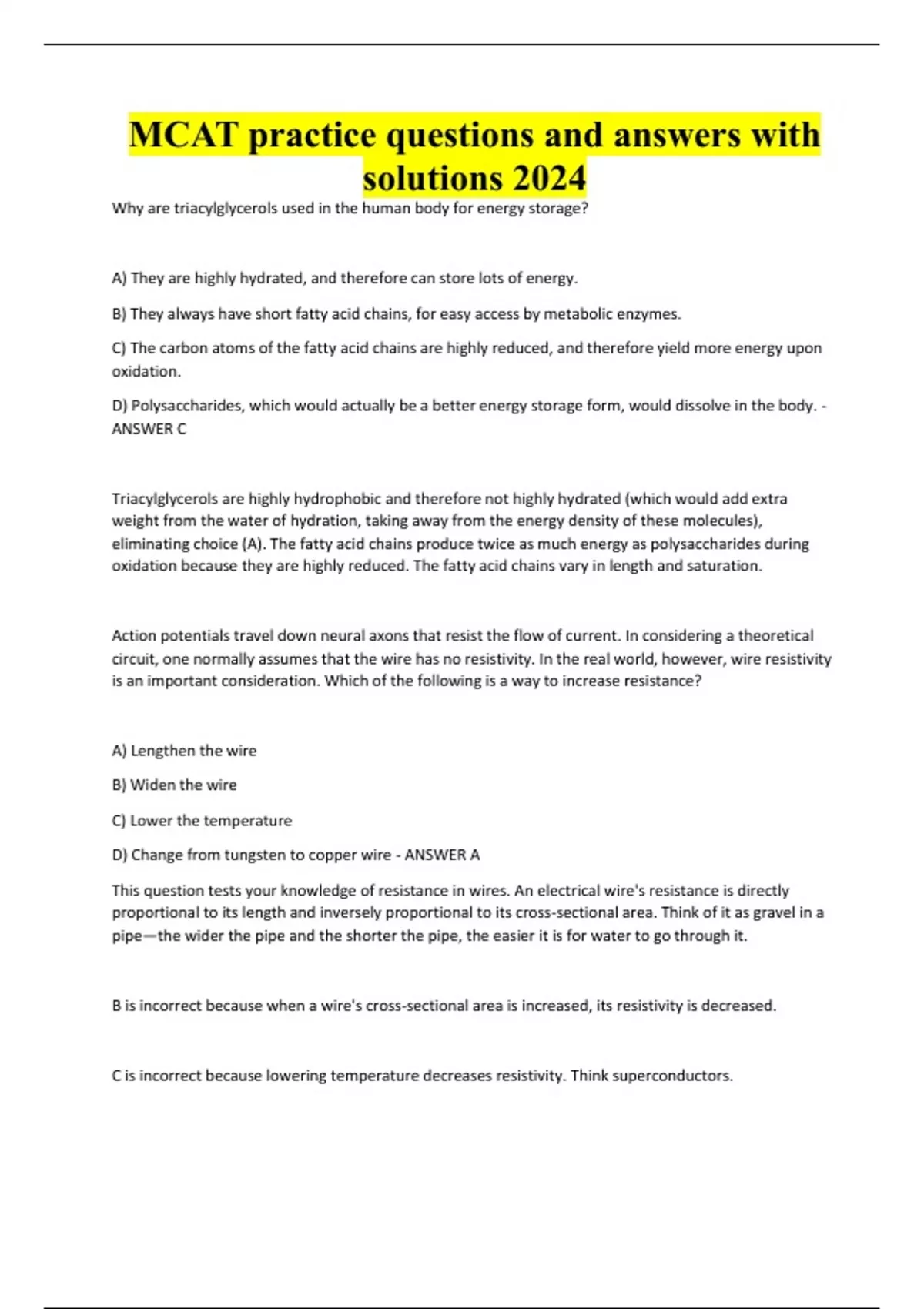 MCAT practice questions and answers with solutions 2024

Why are triacylglycerols used in the human body for energy storage?

A) They are highly hydrated, and therefore can store lots of energy.

B) They always have short fatty acid chains, for easy access by metabolic enzymes.

C) The carbon atoms of the fatty acid chains are highly reduced, and therefore yield more energy upon oxidation.

D) Polysaccharides, which would actually be a better energy storage form, would dissolve in the body. - ANSWER C

Triacylglycerols are highly hydrophobic and therefore not highly hydrated (which would add extra weight from the water of hydration, taking away from the energy density of these molecules), eliminating choice (A). The fatty acid chains produce twice as much energy as polysaccharides during oxidation because they are highly reduced. The fatty acid chains vary in length and saturation.

Action potentials travel down neural axons that resist the flow of current. In considering a theoretical circuit, one normally assumes that the wire has no resistivity. In the real world, however, wire resistivity is an important consideration. Which of the following is a way to increase resistance?

A) Lengthen the wire

B) Widen the wire

C) Lower the temperature

D) Change from tungsten to copper wire - ANSWER A

This question tests your knowledge of resistance in wires. An electrical wire's resistance is directly proportional to its length and inversely proportional to its cross-sectional area. Think of it as gravel in a pipe—the wider the pipe and the shorter the pipe, the easier it is for water to go through it.

B is incorrect because when a wire's cross-sectional area is increased, its resistivity is decreased.

C is incorrect because lowering temperature decreases resistivity. Think superconductors.